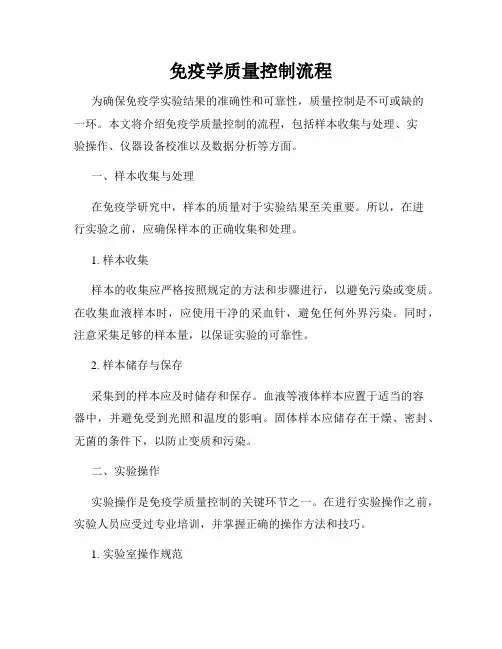 免疫学质量控制流程

为确保免疫学实验结果的准确性和可靠性，质量控制是不可或缺的一环。本文将介绍免疫学质量控制的流程，包括样本收集与处理、实验操作、仪器设备校准以及数据分析等方面。

一、样本收集与处理

在免疫学研究中，样本的质量对于实验结果至关重要。所以，在进行实验之前，应确保样本的正确收集和处理。

1. 样本收集

样本的收集应严格按照规定的方法和步骤进行，以避免污染或变质。在收集血液样本时，应使用干净的采血针，避免任何外界污染。同时，注意采集足够的样本量，以保证实验的可靠性。

2. 样本储存与保存

采集到的样本应及时储存和保存。血液等液体样本应置于适当的容器中，并避免受到光照和温度的影响。固体样本应储存在干燥、密封、无菌的条件下，以防止变质和污染。

二、实验操作

实验操作是免疫学质量控制的关键环节之一。在进行实验操作之前，实验人员应受过专业培训，并掌握正确的操作方法和技巧。

1. 实验室操作规范